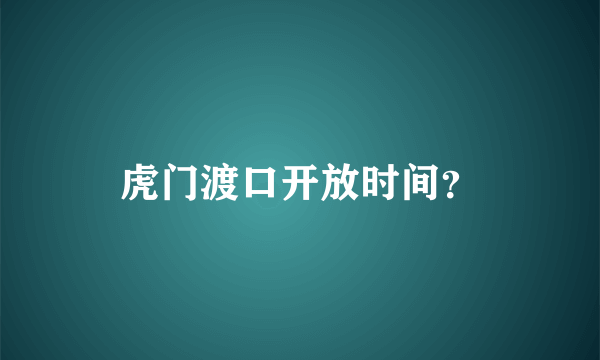 虎门渡口开放时间?